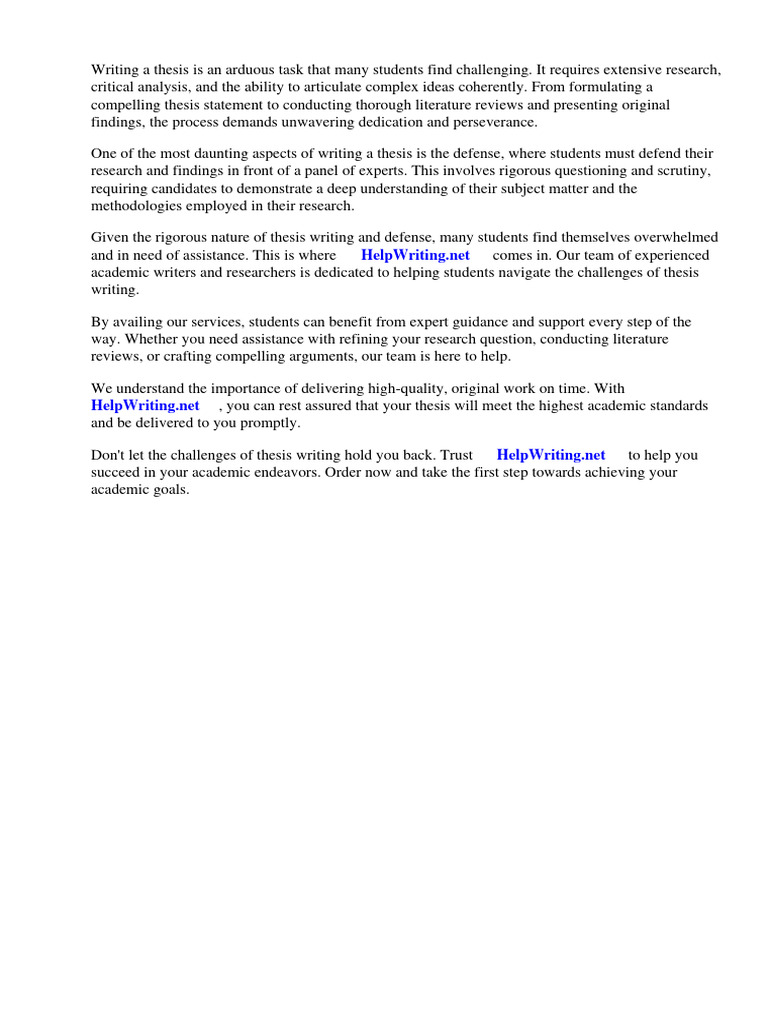 Writing a thesis is an arduous task that many students find challenging. It requires extensive research, critical analysis, and the ability to articulate complex ideas coherently. From formulating a compelling thesis statement to conducting thorough literature reviews and presenting original findings, the process demands unwavering dedication and perseverance.

One of the most daunting aspects of writing a thesis is the defense, where students must defend their research and findings in front of a panel of experts. This involves rigorous questioning and scrutiny, requiring candidates to demonstrate a deep understanding of their subject matter and the methodologies employed in their research.

Given the rigorous nature of thesis writing and defense, many students find themselves overwhelmed and in need of assistance. This is where HelpWriting.net comes in. Our team of experienced academic writers and researchers is dedicated to helping students navigate the challenges of thesis writing.

By availing our services, students can benefit from expert guidance and support every step of the way. Whether you need assistance with refining your research question, conducting literature reviews, or crafting compelling arguments, our team is here to help.

We understand the importance of delivering high-quality, original work on time. With HelpWriting.net , you can rest assured that your thesis will meet the highest academic standards and be delivered to you promptly.

Don't let the challenges of thesis writing hold you back. Trust HelpWriting.net to help you succeed in your academic endeavors. Order now and take the first step towards achieving your academic goals.